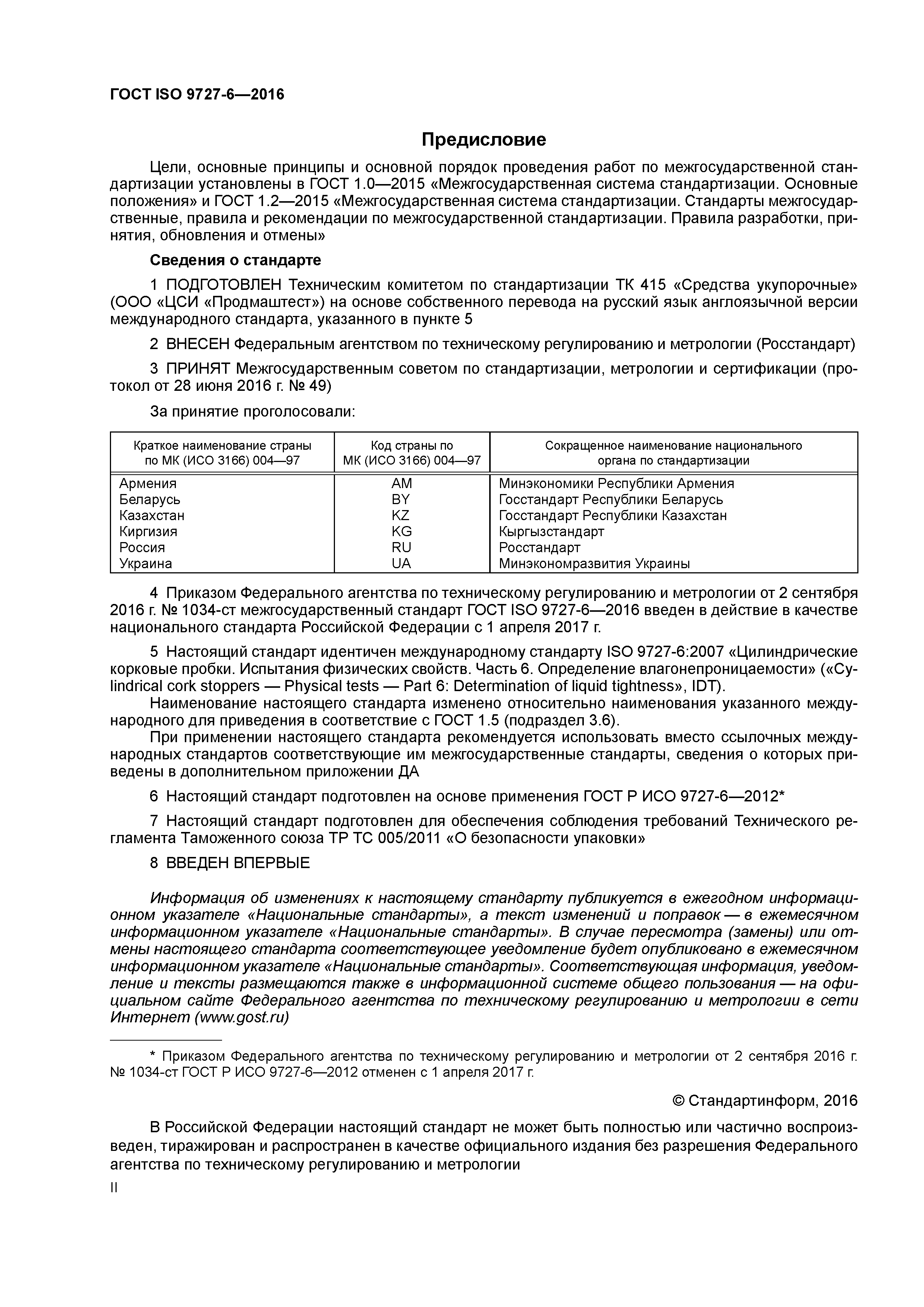 ГОСТ ISO 9727-6—2016

Предисловие

Цели, основные принципы и основной порядок проведения работ по межгосударственной стандартизации установлены в ГОСТ 1.0—2015 «Межгосударственная система стандартизации. Основные положения» и ГОСТ 1.2—2015 «Межгосударственная система стандартизации. Стандарты межгосударственные, правила и рекомендации по межгосударственной стандартизации. Правила разработки, принятия, обновления и отмены»

Сведения о стандарте

1 ПОДГОТОВЛЕН Техническим комитетом по стандартизации ТК 415 «Средства укупорочные» (ООО «ЦСИ «Продмаштест») на основе собственного перевода на русский язык англоязычной версии международного стандарта, указанного в пункте 5

2 ВНЕСЕН Федеральным агентством по техническому регулированию и метрологии (Росстандарт)

3 ПРИНЯТ Межгосударственным советом по стандартизации, метрологии и сертификации (протокол от 28 июня 2016 г. № 49)

За принятие проголосовали:

| Краткое наименование страны по МК (ИСО 3166) 004—97 | Код страны по МК (ИСО 3166) 004—97 | Сокращенное наименование национального органа по стандартизации |
|---|---|---|
| Армения | AM | Минэкономики Республики Армения |
| Беларусь | BY | Госстандарт Республики Беларусь |
| Казахстан | KZ | Госстандарт Республики Казахстан |
| Киргизия | KG | Кыргызстандарт |
| Россия | RU | Росстандарт |
| Украина | UA | Минэкономразвития Украины |

4 Приказом Федерального агентства по техническому регулированию и метрологии от 2 сентября 2016 г. № 1034-ст межгосударственный стандарт ГОСТ ISO 9727-6—2016 введен в действие в качестве национального стандарта Российской Федерации с 1 апреля 2017 г.

5 Настоящий стандарт идентичен международному стандарту ISO 9727-6:2007 «Цилиндрические корковые пробки. Испытания физических свойств. Часть 6. Определение влагонепроницаемости» («Cylindrical cork stoppers — Physical tests — Part 6: Determination of liquid tightness», IDT).
Наименование настоящего стандарта изменено относительно наименования указанного международного для приведения в соответствие с ГОСТ 1.5 (подраздел 3.6).
При применении настоящего стандарта рекомендуется использовать вместо ссылочных международных стандартов соответствующие им межгосударственные стандарты, сведения о которых приведены в дополнительном приложении ДА

6 Настоящий стандарт подготовлен на основе применения ГОСТ Р ИСО 9727-6—2012*

7 Настоящий стандарт подготовлен для обеспечения соблюдения требований Технического регламента Таможенного союза ТР ТС 005/2011 «О безопасности упаковки»

8 ВВЕДЕН ВПЕРВЫЕ

Информация об изменениях к настоящему стандарту публикуется в ежегодном информационном указателе «Национальные стандарты», а текст изменений и поправок — в ежемесячном информационном указателе «Национальные стандарты». В случае пересмотра (замены) или отмены настоящего стандарта соответствующее уведомление будет опубликовано в ежемесячном информационном указателе «Национальные стандарты». Соответствующая информация, уведомление и тексты размещаются также в информационной системе общего пользования — на официальном сайте Федерального агентства по техническому регулированию и метрологии в сети Интернет (www.gost.ru)

* Приказом Федерального агентства по техническому регулированию и метрологии от 2 сентября 2016 г. № 1034-ст ГОСТ Р ИСО 9727-6—2012 отменен с 1 апреля 2017 г.

© Стандартинформ, 2016

В Российской Федерации настоящий стандарт не может быть полностью или частично воспроизведен, тиражирован и распространен в качестве официального издания без разрешения Федерального агентства по техническому регулированию и метрологии

II